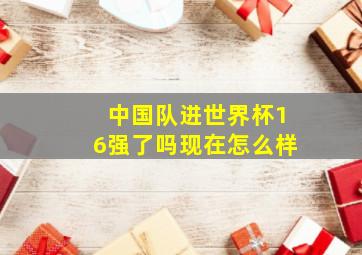 中国队进世界杯16强了吗现在怎么样